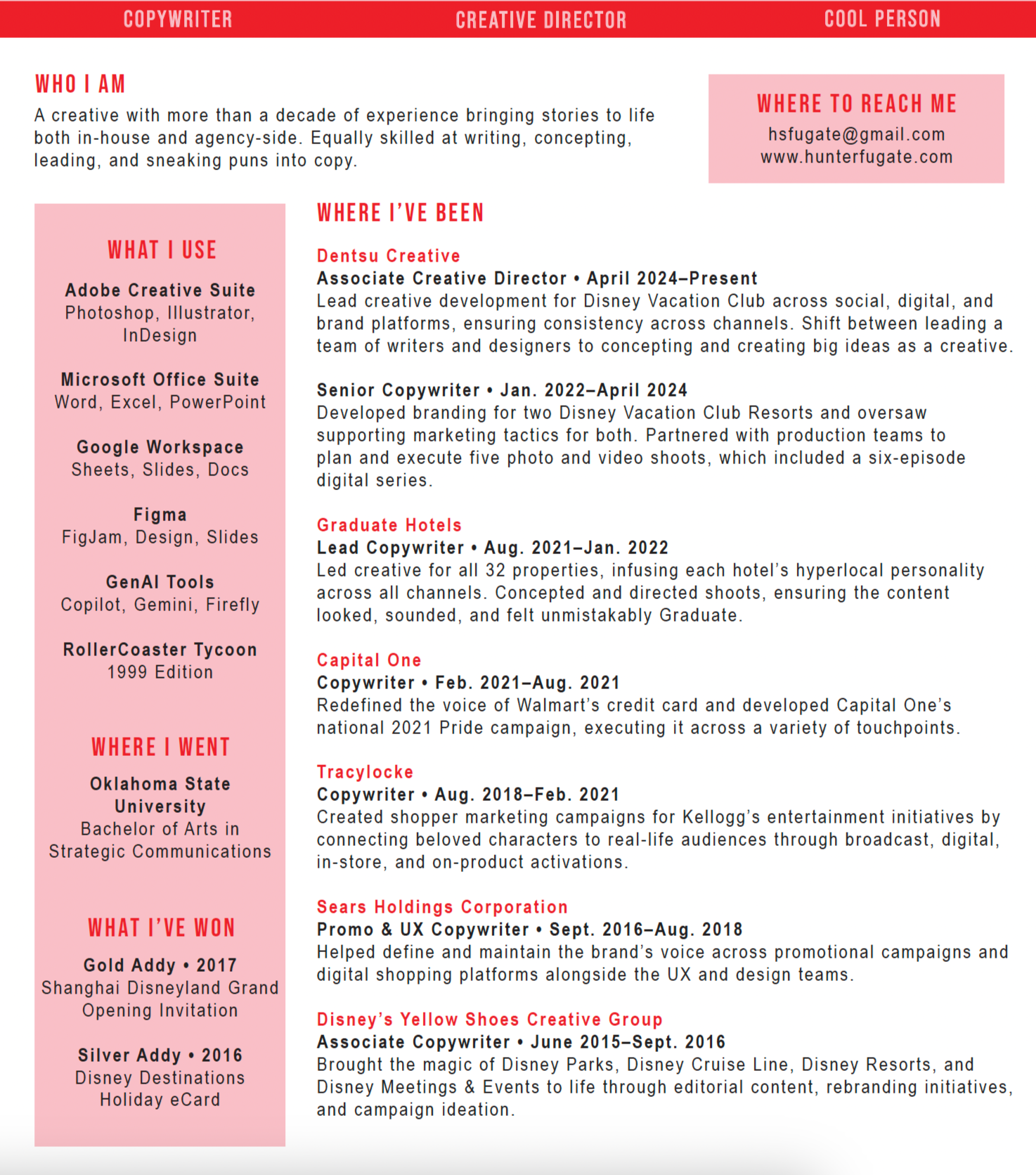 COPYWRITER CREATIVE DIRECTOR COOL PERSON

WHO I AM
A creative with more than a decade of experience bringing stories to life both in-house and agency-side. Equally skilled at writing, concepting, leading, and sneaking puns into copy.

WHERE TO REACH ME
hsfugate@gmail.com
www.hunterfugate.com

WHAT I USE

Adobe Creative Suite
Photoshop, Illustrator, InDesign

Microsoft Office Suite
Word, Excel, PowerPoint

Google Workspace
Sheets, Slides, Docs

Figma
FigJam, Design, Slides

GenAI Tools
Copilot, Gemini, Firefly

RollerCoaster Tycoon
1999 Edition

WHERE I WENT

Oklahoma State University
Bachelor of Arts in Strategic Communications

WHAT I'VE WON

Gold Addy • 2017
Shanghai Disneyland Grand Opening Invitation

Silver Addy • 2016
Disney Destinations Holiday eCard

WHERE I'VE BEEN

Dentsu Creative
Associate Creative Director • April 2024–Present
Lead creative development for Disney Vacation Club across social, digital, and brand platforms, ensuring consistency across channels. Shift between leading a team of writers and designers to concepting and creating big ideas as a creative.

Senior Copywriter • Jan. 2022–April 2024
Developed branding for two Disney Vacation Club Resorts and oversaw supporting marketing tactics for both. Partnered with production teams to plan and execute five photo and video shoots, which included a six-episode digital series.

Graduate Hotels
Lead Copywriter • Aug. 2021–Jan. 2022
Led creative for all 32 properties, infusing each hotel's hyperlocal personality across all channels. Concepted and directed shoots, ensuring the content looked, sounded, and felt unmistakably Graduate.

Capital One
Copywriter • Feb. 2021–Aug. 2021
Redefined the voice of Walmart's credit card and developed Capital One's national 2021 Pride campaign, executing it across a variety of touchpoints.

Tracylocke
Copywriter • Aug. 2018–Feb. 2021
Created shopper marketing campaigns for Kellogg's entertainment initiatives by connecting beloved characters to real-life audiences through broadcast, digital, in-store, and on-product activations.

Sears Holdings Corporation
Promo & UX Copywriter • Sept. 2016–Aug. 2018
Helped define and maintain the brand's voice across promotional campaigns and digital shopping platforms alongside the UX and design teams.

Disney's Yellow Shoes Creative Group
Associate Copywriter • June 2015–Sept. 2016
Brought the magic of Disney Parks, Disney Cruise Line, Disney Resorts, and Disney Meetings & Events to life through editorial content, rebranding initiatives, and campaign ideation.